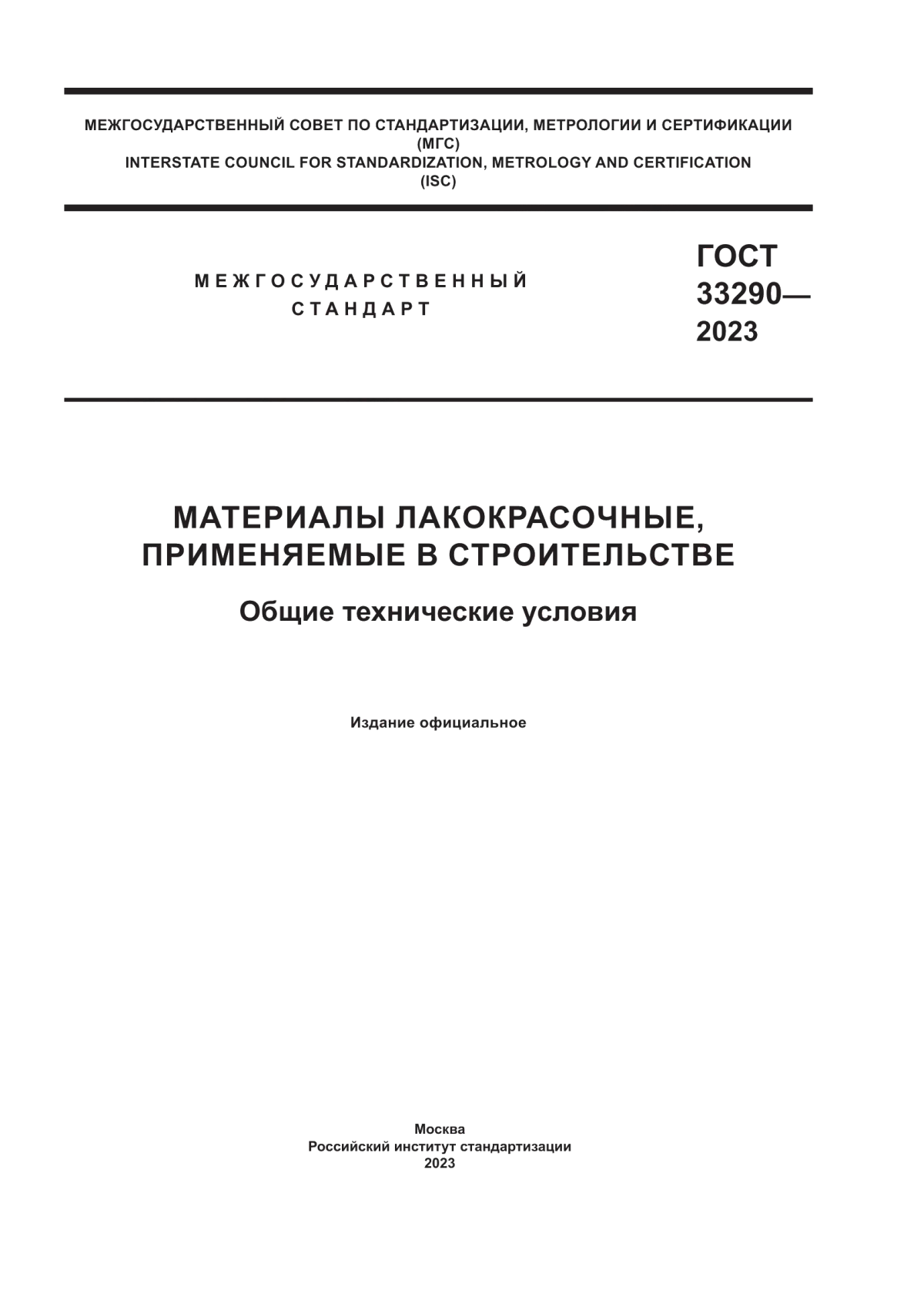 МЕЖГОСУДАРСТВЕННЫЙ СОВЕТ ПО СТАНДАРТИЗАЦИИ, МЕТРОЛОГИИ И СЕРТИФИКАЦИИ
(МГС)
INTERSTATE COUNCIL FOR STANDARDIZATION, METROLOGY AND CERTIFICATION
(ISC)

МЕЖГОСУДАРСТВЕННЫЙ
СТАНДАРТ

ГОСТ
33290—
2023

МАТЕРИАЛЫ ЛАКОКРАСОЧНЫЕ,
ПРИМЕНЯЕМЫЕ В СТРОИТЕЛЬСТВЕ

Общие технические условия

Издание официальное

Москва
Российский институт стандартизации
2023